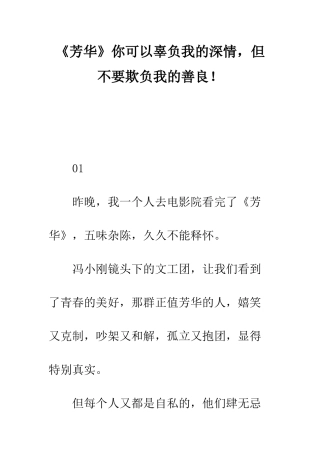 《芳华》你可以辜负我的深情，但不要欺负我的善良！

01

昨晚，我一个人去电影院看完了《芳华》，五味杂陈，久久不能释怀。

冯小刚镜头下的文工团，让我们看到了青春的美好，那群正值芳华的人，嬉笑又克制，吵架又和解，孤立又抱团，显得特别真实。

但每个人又都是自私的，他们肆无忌